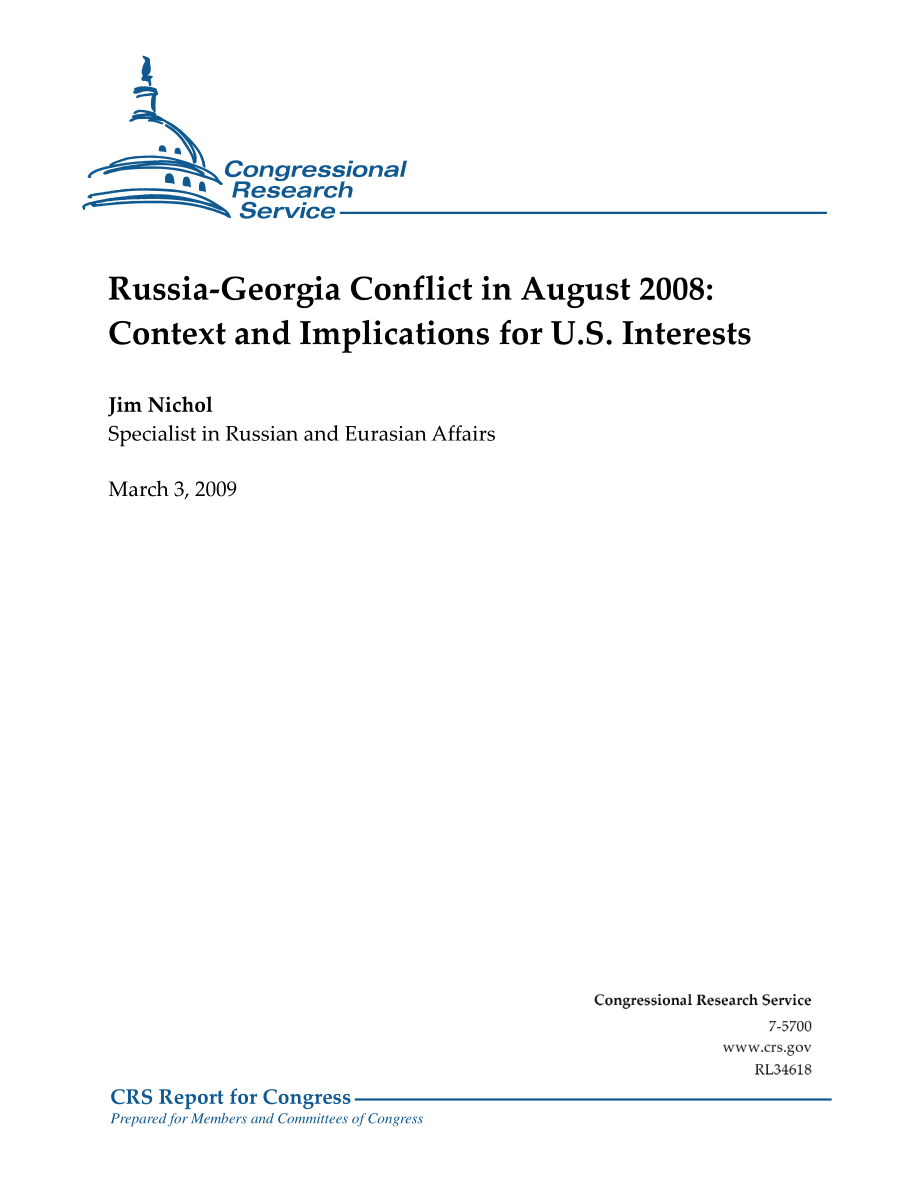 Congressional Research Service

Russia-Georgia Conflict in August 2008: Context and Implications for U.S. Interests

Jim Nichol
Specialist in Russian and Eurasian Affairs

March 3, 2009

Congressional Research Service
7-5700
www.crs.gov
RL34618

CRS Report for Congress
Prepared for Members and Committees of Congress